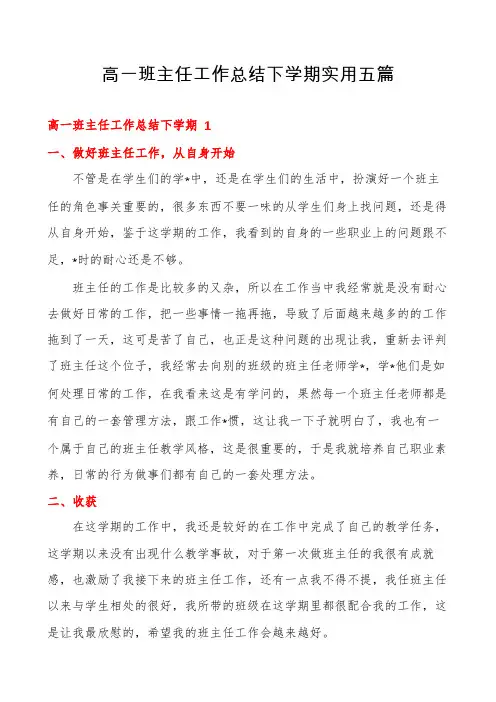 高一班主任工作总结下学期实用五篇

高一班主任工作总结下学期 1

一、做好班主任工作，从自身开始

不管是在学生们的学*中，还是在学生们的生活中，扮演好一个班主任的角色事关重要的，很多东西不要一味的从学生们身上找问题，还是得从自身开始，鉴于这学期的工作，我看到的自身的一些职业上的问题跟不足，*时的耐心还是不够。

班主任的工作是比较多的又杂，所以在工作当中我经常就是没有耐心去做好日常的工作，把一些事情一拖再拖，导致了后面越来越多的的工作拖到了一天，这可是苦了自己，也正是这种问题的出现让我，重新去评判了班主任这个位子，我经常去向别的班级的班主任老师学*，学*他们是如何处理日常的工作，在我看来这是有学问的，果然每一个班主任老师都是有自己的一套管理方法，跟工作*惯，这让我一下子就明白了，我也有一个属于自己的班主任教学风格，这是很重要的，于是我就培养自己职业素养，日常的行为做事们都有自己的一套处理方法。

二、收获

在这学期的工作中，我还是较好的在工作中完成了自己的教学任务，这学期以来没有出现什么教学事故，对于第一次做班主任的我很有成就感，也激励了我接下来的班主任工作，还有一点我不得不提，我任班主任以来与学生相处的很好，我所带的班级在这学期里都很配合我的工作，这是让我最欣慰的，希望我的班主任工作会越来越好。